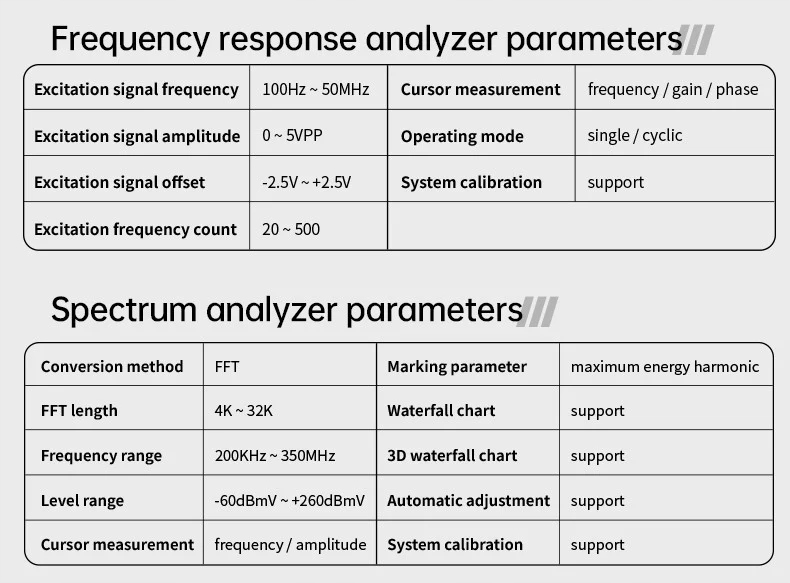 Frequency response analyzer parameters

| Excitation signal frequency | 100Hz ~ 50MHz | Cursor measurement | frequency / gain / phase |
|---|---|---|---|
| Excitation signal amplitude | 0 ~ 5VPP | Operating mode | single / cyclic |
| Excitation signal offset | -2.5V ~ +2.5V | System calibration | support |
| Excitation frequency count | 20 ~ 500 | | |

Spectrum analyzer parameters

| Conversion method | FFT | Marking parameter | maximum energy harmonic |
|---|---|---|---|
| FFT length | 4K ~ 32K | Waterfall chart | support |
| Frequency range | 200KHz ~ 350MHz | 3D waterfall chart | support |
| Level range | -60dBmV ~ +260dBmV | Automatic adjustment | support |
| Cursor measurement | frequency / amplitude | System calibration | support |